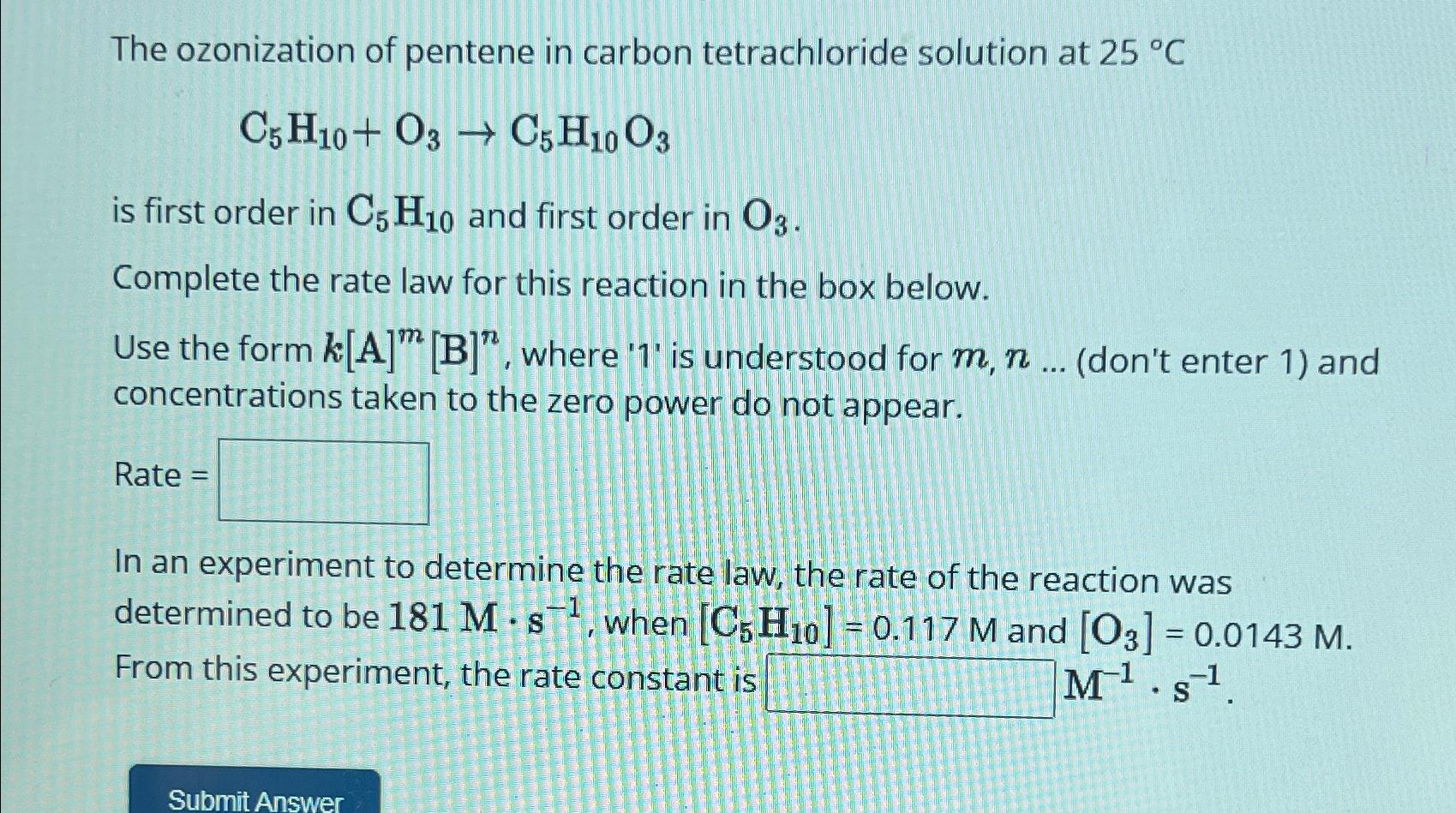 The ozonization of pentene in carbon tetrachloride solution at 25 °C

$C_5H_{10} + O_3 \rightarrow C_5H_{10}O_3$

is first order in $C_5H_{10}$ and first order in $O_3$.

Complete the rate law for this reaction in the box below.

Use the form $k[A]^m[B]^n$, where '1' is understood for $m$, $n$ ... (don't enter 1) and concentrations taken to the zero power do not appear.

Rate =

In an experiment to determine the rate law, the rate of the reaction was determined to be $181\ M \cdot s^{-1}$, when $[C_5H_{10}]$ = 0.117 M and $[O_3]$ = 0.0143 M. From this experiment, the rate constant is $M^{-1} \cdot s^{-1}$.

Submit Answer